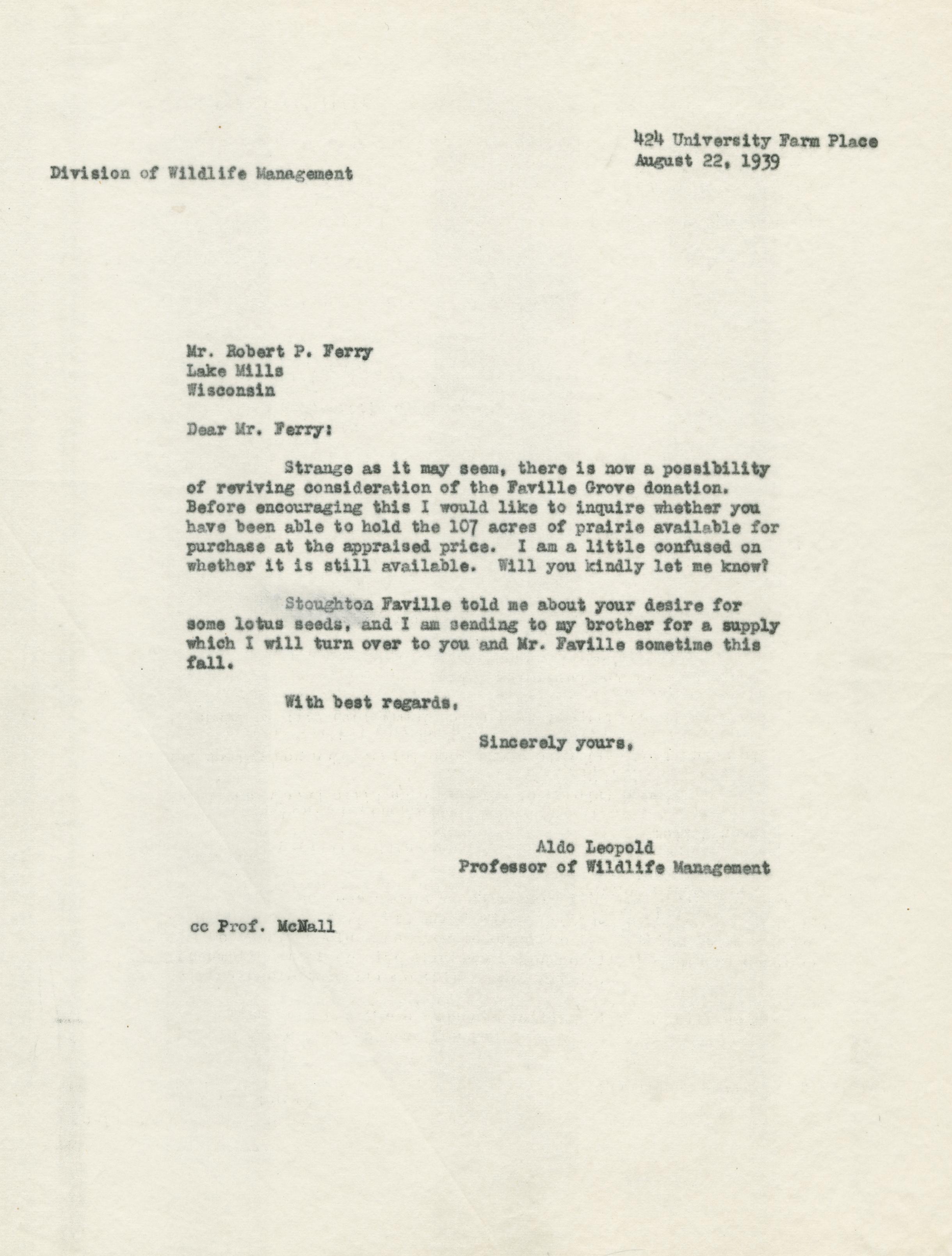 424 University Farm Place
August 22, 1939

Division of Wildlife Management

Mr. Robert P. Ferry
Lake Mills
Wisconsin

Dear Mr. Ferry:

Strange as it may seem, there is now a possibility of reviving consideration of the Faville Grove donation. Before encouraging this I would like to inquire whether you have been able to hold the 107 acres of prairie available for purchase at the appraised price. I am a little confused on whether it is still available. Will you kindly let me know?

Stoughton Faville told me about your desire for some lotus seeds, and I am sending to my brother for a supply which I will turn over to you and Mr. Faville sometime this fall.

With best regards,

Sincerely yours,

Aldo Leopold
Professor of Wildlife Management

cc Prof. McNall